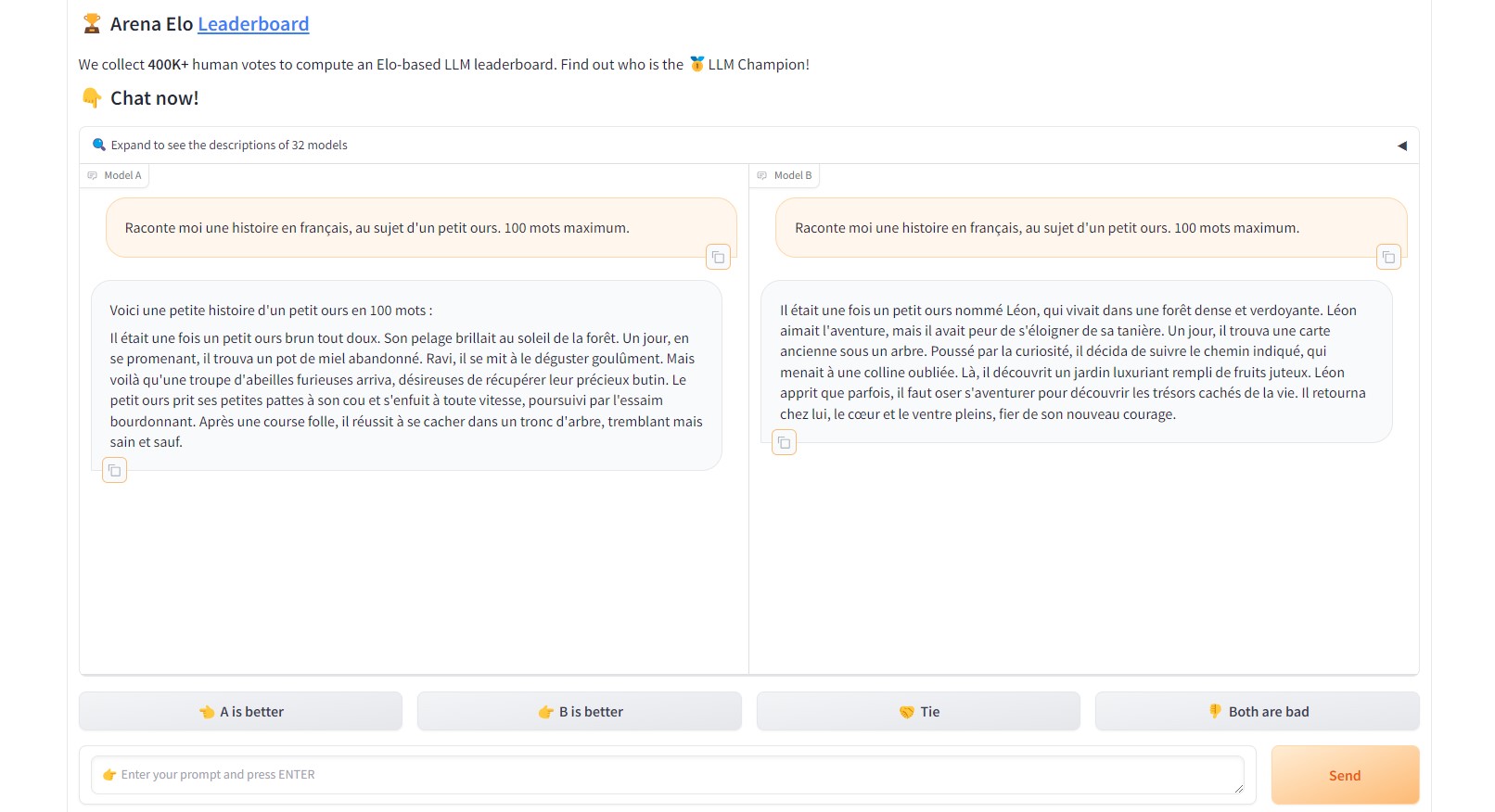 🏆 Arena Elo Leaderboard

We collect 400K+ human votes to compute an Elo-based LLM leaderboard. Find out who is the 🥇 LLM Champion!

👇 Chat now!

🔍 Expand to see the descriptions of 32 models ◀

Model A

Raconte moi une histoire en français, au sujet d'un petit ours. 100 mots maximum.

Voici une petite histoire d'un petit ours en 100 mots :

Il était une fois un petit ours brun tout doux. Son pelage brillait au soleil de la forêt. Un jour, en se promenant, il trouva un pot de miel abandonné. Ravi, il se mit à le déguster goulûment. Mais voilà qu'une troupe d'abeilles furieuses arriva, désireuses de récupérer leur précieux butin. Le petit ours prit ses petites pattes à son cou et s'enfuit à toute vitesse, poursuivi par l'essaim bourdonnant. Après une course folle, il réussit à se cacher dans un tronc d'arbre, tremblant mais sain et sauf.

Model B

Raconte moi une histoire en français, au sujet d'un petit ours. 100 mots maximum.

Il était une fois un petit ours nommé Léon, qui vivait dans une forêt dense et verdoyante. Léon aimait l'aventure, mais il avait peur de s'éloigner de sa tanière. Un jour, il trouva une carte ancienne sous un arbre. Poussé par la curiosité, il décida de suivre le chemin indiqué, qui menait à une colline oubliée. Là, il découvrit un jardin luxuriant rempli de fruits juteux. Léon apprit que parfois, il faut oser s'aventurer pour découvrir les trésors cachés de la vie. Il retourna chez lui, le cœur et le ventre pleins, fier de son nouveau courage.

👈 A is better

👉 B is better

🤝 Tie

👎 Both are bad

👉 Enter your prompt and press ENTER

Send